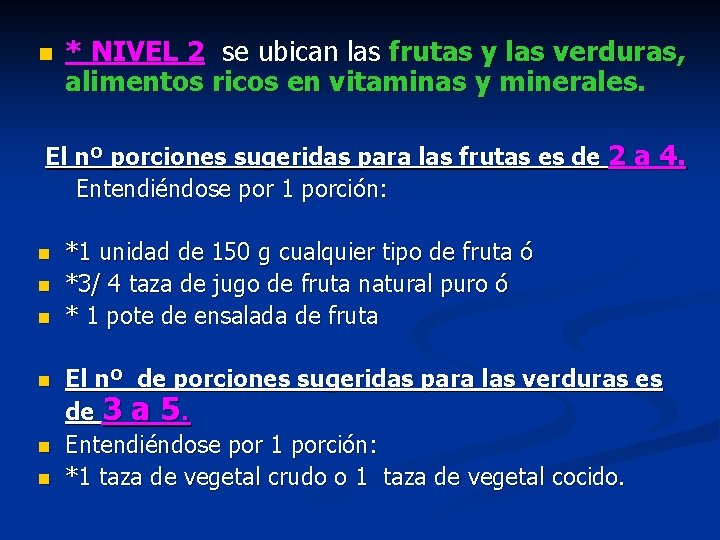 * NIVEL 2 se ubican las frutas y las verduras, alimentos ricos en vitaminas y minerales.

El nº porciones sugeridas para las frutas es de 2 a 4.
Entendiéndose por 1 porción:

*1 unidad de 150 g cualquier tipo de fruta ó
*3/ 4 taza de jugo de fruta natural puro ó
* 1 pote de ensalada de fruta

El nº de porciones sugeridas para las verduras es de 3 a 5.
Entendiéndose por 1 porción:
*1 taza de vegetal crudo o 1 taza de vegetal cocido.